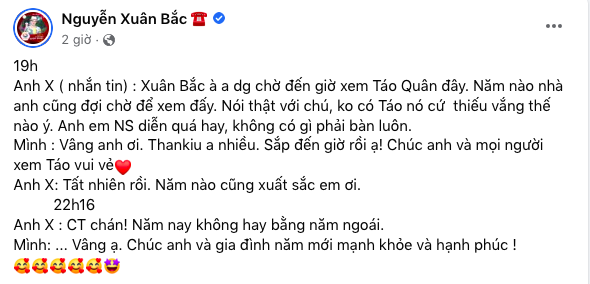 Nguyễn Xuân Bắc ☎️
2 giờ ·

19h
Anh X ( nhắn tin) : Xuân Bắc à a dg chờ đến giờ xem Táo Quân đây. Năm nào nhà anh cũng đợi chờ để xem đấy. Nói thật với chú, ko có Táo nó cứ thiếu vắng thế nào ý. Anh em NS diễn quá hay, không có gì phải bàn luôn.
Mình : Vâng anh ơi. Thankiu a nhiều. Sắp đến giờ rồi ạ! Chúc anh và mọi người xem Táo vui vẻ❤️
Anh X: Tất nhiên rồi. Năm nào cũng xuất sắc em ơi.
22h16
Anh X : CT chán! Năm nay không hay bằng năm ngoái.
Mình: ... Vâng ạ. Chúc anh và gia đình năm mới mạnh khỏe và hạnh phúc !
🥰🥰🥰🥰🥰🤩